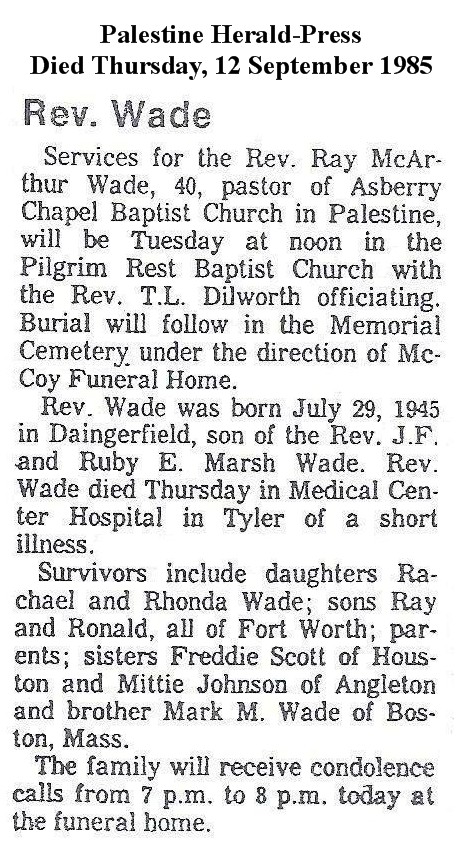 Palestine Herald-Press
Died Thursday, 12 September 1985

Rev. Wade

Services for the Rev. Ray McArthur Wade, 40, pastor of Asberry Chapel Baptist Church in Palestine, will be Tuesday at noon in the Pilgrim Rest Baptist Church with the Rev. T.L. Dilworth officiating. Burial will follow in the Memorial Cemetery under the direction of McCoy Funeral Home.

Rev. Wade was born July 29, 1945 in Daingerfield, son of the Rev. J.F. and Ruby E. Marsh Wade. Rev. Wade died Thursday in Medical Center Hospital in Tyler of a short illness.

Survivors include daughters Rachael and Rhonda Wade; sons Ray and Ronald, all of Fort Worth; parents; sisters Freddie Scott of Houston and Mittie Johnson of Angleton and brother Mark M. Wade of Boston, Mass.

The family will receive condolence calls from 7 p.m. to 8 p.m. today at the funeral home.